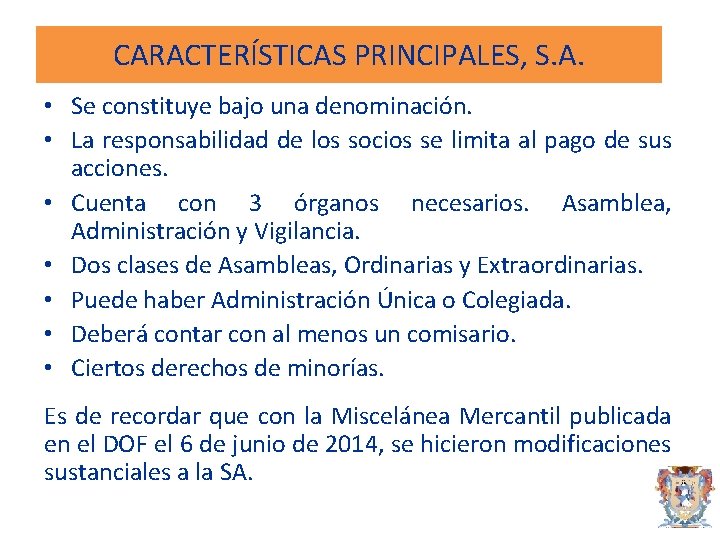 CARACTERÍSTICAS PRINCIPALES, S.A.

• Se constituye bajo una denominación.
• La responsabilidad de los socios se limita al pago de sus acciones.
• Cuenta con 3 órganos necesarios. Asamblea, Administración y Vigilancia.
• Dos clases de Asambleas, Ordinarias y Extraordinarias.
• Puede haber Administración Única o Colegiada.
• Deberá contar con al menos un comisario.
• Ciertos derechos de minorías.

Es de recordar que con la Miscelánea Mercantil publicada en el DOF el 6 de junio de 2014, se hicieron modificaciones sustanciales a la SA.